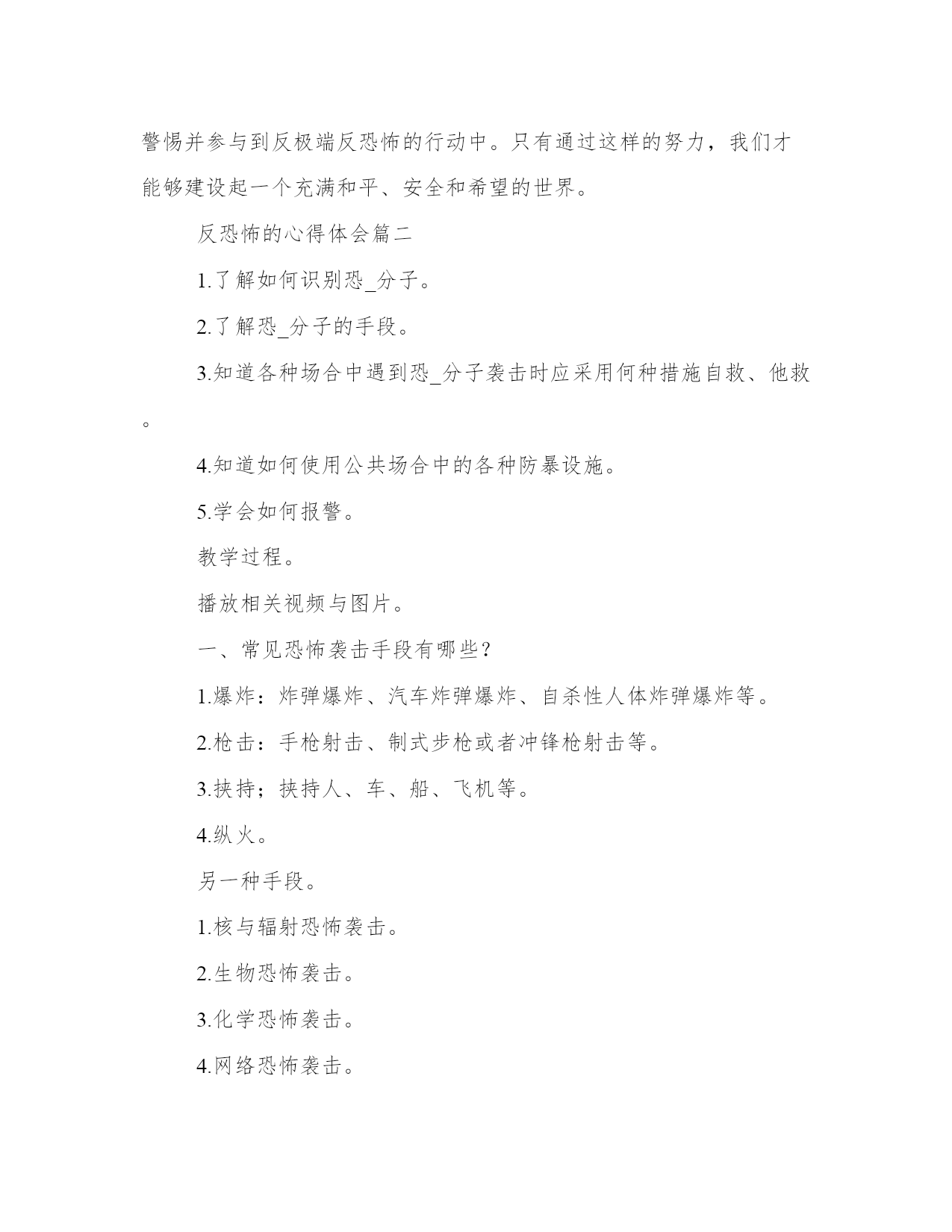 警惕并参与到反极端反恐怖的行动中。只有通过这样的努力，我们才能够建设起一个充满和平、安全和希望的世界。

反恐怖的心得体会篇二

1.了解如何识别恐_分子。

2.了解恐_分子的手段。

3.知道各种场合中遇到恐_分子袭击时应采用何种措施自救、他救。

4.知道如何使用公共场合中的各种防暴设施。

5.学会如何报警。

教学过程。

播放相关视频与图片。

一、常见恐怖袭击手段有哪些？

1.爆炸：炸弹爆炸、汽车炸弹爆炸、自杀性人体炸弹爆炸等。

2.枪击：手枪射击、制式步枪或者冲锋枪射击等。

3.挟持；挟持人、车、船、飞机等。

4.纵火。

另一种手段。

1.核与辐射恐怖袭击。

2.生物恐怖袭击。

3.化学恐怖袭击。

4.网络恐怖袭击。